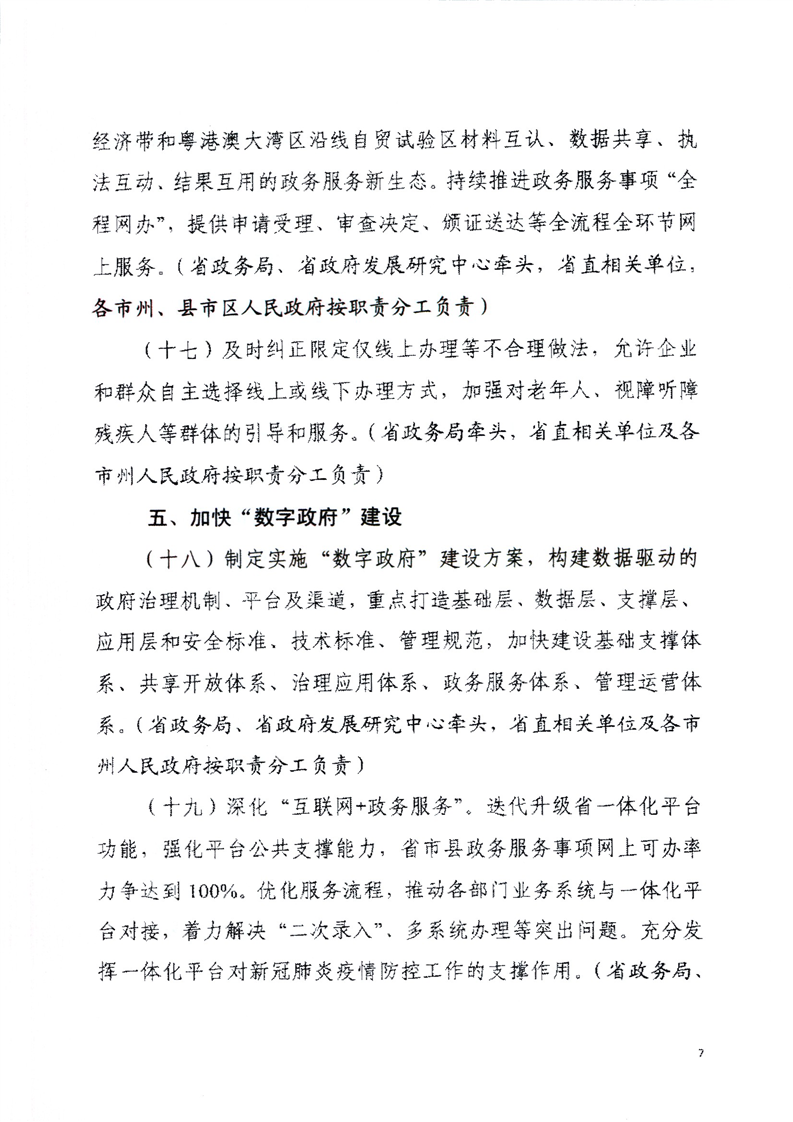 经济带和粤港澳大湾区沿线自贸试验区材料互认、数据共享、执法互动、结果互用的政务服务新生态。持续推进政务服务事项“全程网办”，提供申请受理、审查决定、颁证送达等全流程全环节网上服务。（省政务局、省政府发展研究中心牵头，省直相关单位，各市州、县市区人民政府按职责分工负责）

（十七）及时纠正限定仅线上办理等不合理做法，允许企业和群众自主选择线上或线下办理方式，加强对老年人、视障听障残疾人等群体的引导和服务。（省政务局牵头，省直相关单位及各市州人民政府按职责分工负责）

五、加快“数字政府”建设

（十八）制定实施“数字政府”建设方案，构建数据驱动的政府治理机制、平台及渠道，重点打造基础层、数据层、支撑层、应用层和安全标准、技术标准、管理规范，加快建设基础支撑体系、共享开放体系、治理应用体系、政务服务体系、管理运营体系。（省政务局、省政府发展研究中心牵头，省直相关单位及各市州人民政府按职责分工负责）

（十九）深化“互联网+政务服务”。迭代升级省一体化平台功能，强化平台公共支撑能力，省市县政务服务事项网上可办率力争达到100%。优化服务流程，推动各部门业务系统与一体化平台对接，着力解决“二次录入”、多系统办理等突出问题。充分发挥一体化平台对新冠肺炎疫情防控工作的支撑作用。（省政务局、

7